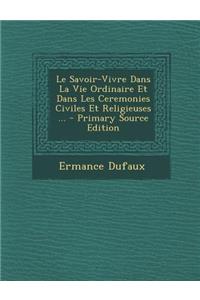 Le Savoir-Vivre Dans La Vie Ordinaire Et Dans Les Ceremonies Civiles Et Religieuses ... - Primary Source Edition

Ermance Dufaux